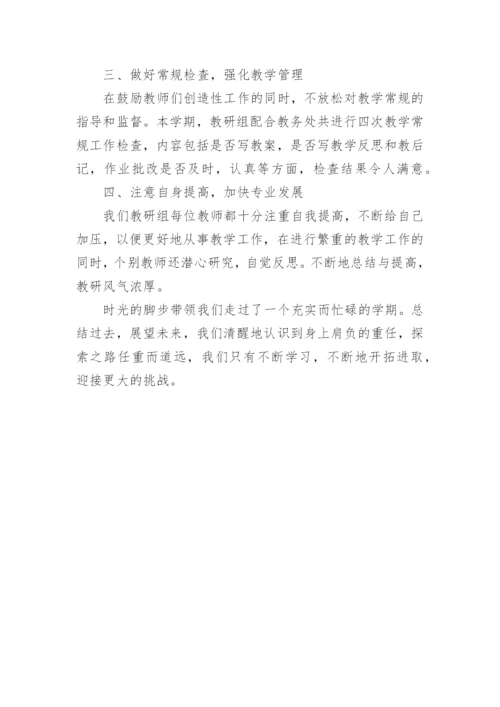 三、做好常规检查，强化教学管理

在鼓励教师们创造性工作的同时，不放松对教学常规的指导和监督。本学期，教研组配合教务处共进行四次教学常规工作检查，内容包括是否写教案，是否写教学反思和教后记，作业批改是否及时，认真等方面，检查结果令人满意。

四、注意自身提高，加快专业发展

我们教研组每位教师都十分注重自我提高，不断给自己加压，以便更好地从事教学工作，在进行繁重的教学工作的同时，个别教师还潜心研究，自觉反思。不断地总结与提高，教研风气浓厚。

时光的脚步带领我们走过了一个充实而忙碌的学期。总结过去，展望未来，我们清醒地认识到身上肩负的重任，探索之路任重而道远，我们只有不断学习，不断地开拓进取，迎接更大的挑战。